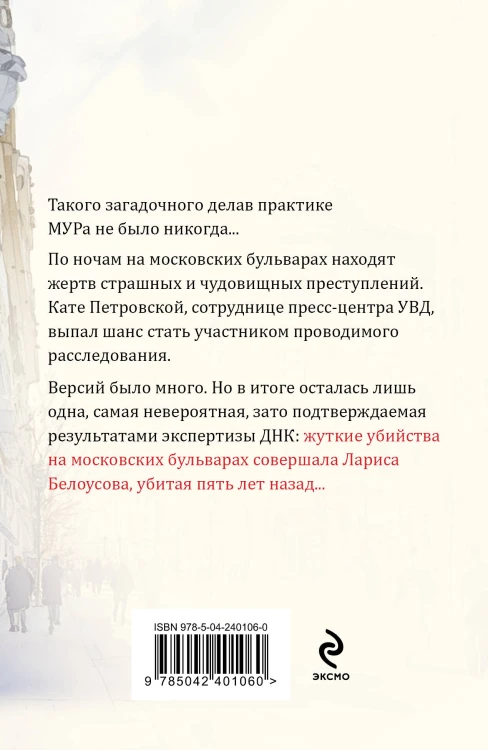 Такого загадочного делав практике МУРа не было никогда...

По ночам на московских бульварах находят жертв страшных и чудовищных преступлений. Кате Петровской, сотруднице пресс-центра УВД, выпал шанс стать участником проводимого расследования.

Версий было много. Но в итоге осталась лишь одна, самая невероятная, зато подтверждаемая результатами экспертизы ДНК: жуткие убийства на московских бульварах совершала Лариса Белоусова, убитая пять лет назад...

ISBN 978-5-04-240106-0

9 785042 401060 >

ЭКСМО